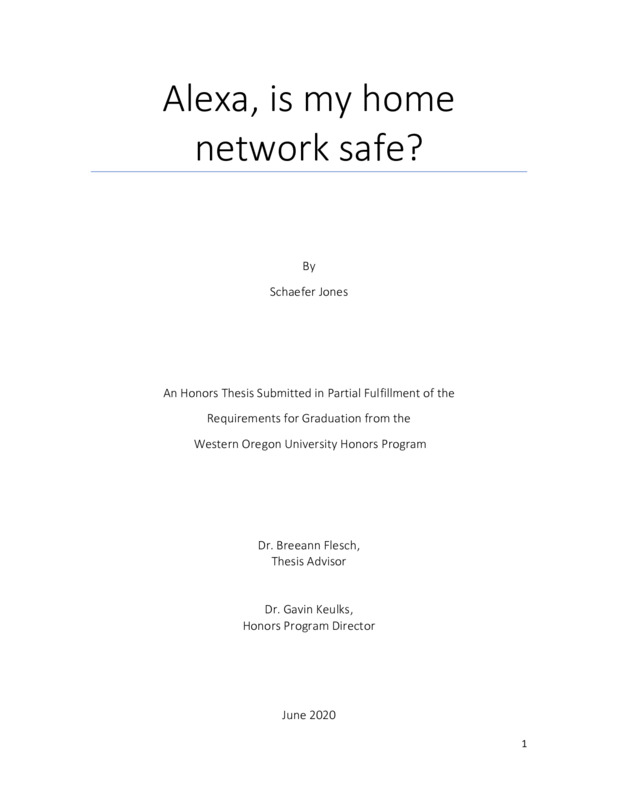 Alexa, is my home network safe?

By

Schaefer Jones

An Honors Thesis Submitted in Partial Fulfillment of the Requirements for Graduation from the Western Oregon University Honors Program

Dr. Breeann Flesch,
Thesis Advisor

Dr. Gavin Keulks,
Honors Program Director

June 2020

1